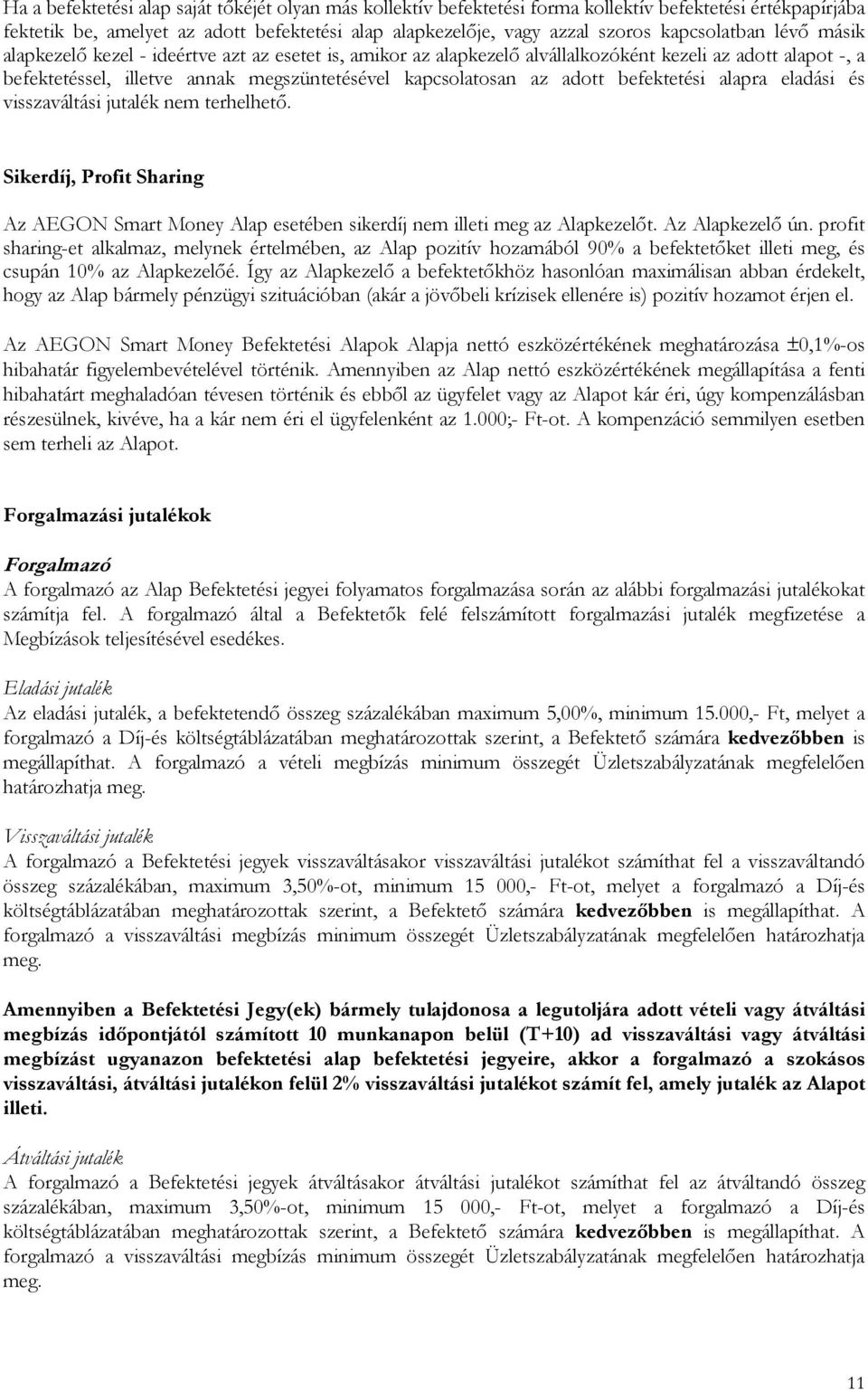 Ha a befektetési alap saját tőkéjét olyan más kollektív befektetési forma kollektív befektetési értékpapírjába fektetik be, amelyet az adott befektetési alap alapkezelője, vagy azzal szoros kapcsolatban lévő másik alapkezelő kezel - ideértve azt az esetet is, amikor az alapkezelő alvállalkozóként kezeli az adott alapot -, a befektetéssel, illetve annak megszüntetésével kapcsolatosan az adott befektetési alapra eladási és visszaváltási jutalék nem terhelhető.

Sikerdíj, Profit Sharing

Az AEGON Smart Money Alap esetében sikerdíj nem illeti meg az Alapkezelőt. Az Alapkezelő ún. profit sharing-et alkalmaz, melynek értelmében, az Alap pozitív hozamából 90% a befektetőket illeti meg, és csupán 10% az Alapkezelőé. Így az Alapkezelő a befektetőkhöz hasonlóan maximálisan abban érdekelt, hogy az Alap bármely pénzügyi szituációban (akár a jövőbeli krízisek ellenére is) pozitív hozamot érjen el.

Az AEGON Smart Money Befektetési Alapok Alapja nettó eszközértékének meghatározása ±0,1%-os hibahatár figyelembevételével történik. Amennyiben az Alap nettó eszközértékének megállapítása a fenti hibahatárt meghaladóan tévesen történik és ebből az ügyfelet vagy az Alapot kár éri, úgy kompenzálásban részesülnek, kivéve, ha a kár nem éri el ügyfelenként az 1.000;- Ft-ot. A kompenzáció semmilyen esetben sem terheli az Alapot.

Forgalmazási jutalékok

Forgalmazó
A forgalmazó az Alap Befektetési jegyei folyamatos forgalmazása során az alábbi forgalmazási jutalékokat számítja fel. A forgalmazó által a Befektetők felé felszámított forgalmazási jutalék megfizetése a Megbízások teljesítésével esedékes.

Eladási jutalék
Az eladási jutalék, a befektetendő összeg százalékában maximum 5,00%, minimum 15.000,- Ft, melyet a forgalmazó a Díj-és költségtáblázatában meghatározottak szerint, a Befektető számára kedvezőbben is megállapíthat. A forgalmazó a vételi megbízás minimum összegét Üzletszabályzatának megfelelően határozhatja meg.

Visszaváltási jutalék
A forgalmazó a Befektetési jegyek visszaváltásakor visszaváltási jutalékot számíthat fel a visszaváltandó összeg százalékában, maximum 3,50%-ot, minimum 15 000,- Ft-ot, melyet a forgalmazó a Díj-és költségtáblázatában meghatározottak szerint, a Befektető számára kedvezőbben is megállapíthat. A forgalmazó a visszaváltási megbízás minimum összegét Üzletszabályzatának megfelelően határozhatja meg.

Amennyiben a Befektetési Jegy(ek) bármely tulajdonosa a legutoljára adott vételi vagy átváltási megbízás időpontjától számított 10 munkanapon belül (T+10) ad visszaváltási vagy átváltási megbízást ugyanazon befektetési alap befektetési jegyeire, akkor a forgalmazó a szokásos visszaváltási, átváltási jutalékon felül 2% visszaváltási jutalékot számít fel, amely jutalék az Alapot illeti.

Átváltási jutalék
A forgalmazó a Befektetési jegyek átváltásakor átváltási jutalékot számíthat fel az átváltandó összeg százalékában, maximum 3,50%-ot, minimum 15 000,- Ft-ot, melyet a forgalmazó a Díj-és költségtáblázatában meghatározottak szerint, a Befektető számára kedvezőbben is megállapíthat. A forgalmazó a visszaváltási megbízás minimum összegét Üzletszabályzatának megfelelően határozhatja meg.

11